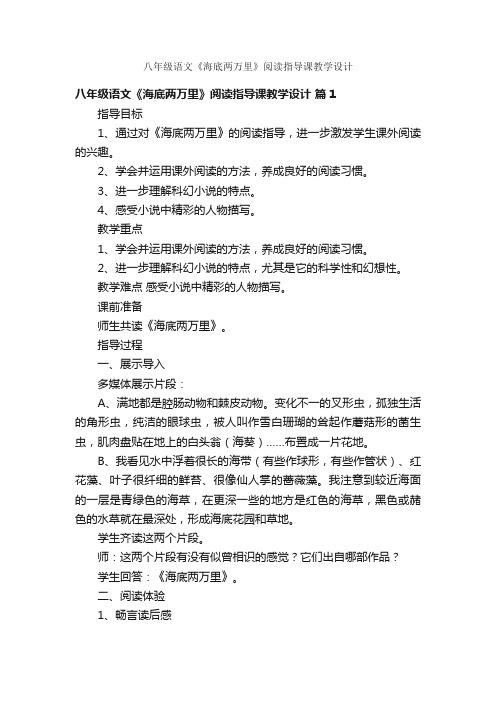 八年级语文《海底两万里》阅读指导课教学设计

八年级语文《海底两万里》阅读指导课教学设计 篇1

指导目标

1、通过对《海底两万里》的阅读指导，进一步激发学生课外阅读的兴趣。

2、学会并运用课外阅读的方法，养成良好的阅读习惯。

3、进一步理解科幻小说的特点。

4、感受小说中精彩的人物描写。

教学重点

1、学会并运用课外阅读的方法，养成良好的阅读习惯。

2、进一步理解科幻小说的特点，尤其是它的科学性和幻想性。

教学难点 感受小说中精彩的人物描写。

课前准备

师生共读《海底两万里》。

指导过程

一、展示导入

多媒体展示片段：

A、满地都是腔肠动物和棘皮动物。变化不一的叉形虫，孤独生活的角形虫，纯洁的眼球虫，被人叫作雪白珊瑚的耸起作蘑菇形的菌生虫，肌肉盘贴在地上的白头翁（海葵）……布置成一片花地。

B、我看见水中浮着很长的海带（有些作球形，有些作管状）、红花藻、叶子很纤细的鲜苔、很像仙人掌的蔷薇藻。我注意到较近海面的一层是青绿色的海草，在更深一些的地方是红色的海草，黑色或赭色的水草就在最深处，形成海底花园和草地。

学生齐读这两个片段。

师：这两个片段有没有似曾相识的感觉？它们出自哪部作品？

学生回答：《海底两万里》。

二、阅读体验

1、畅言读后感